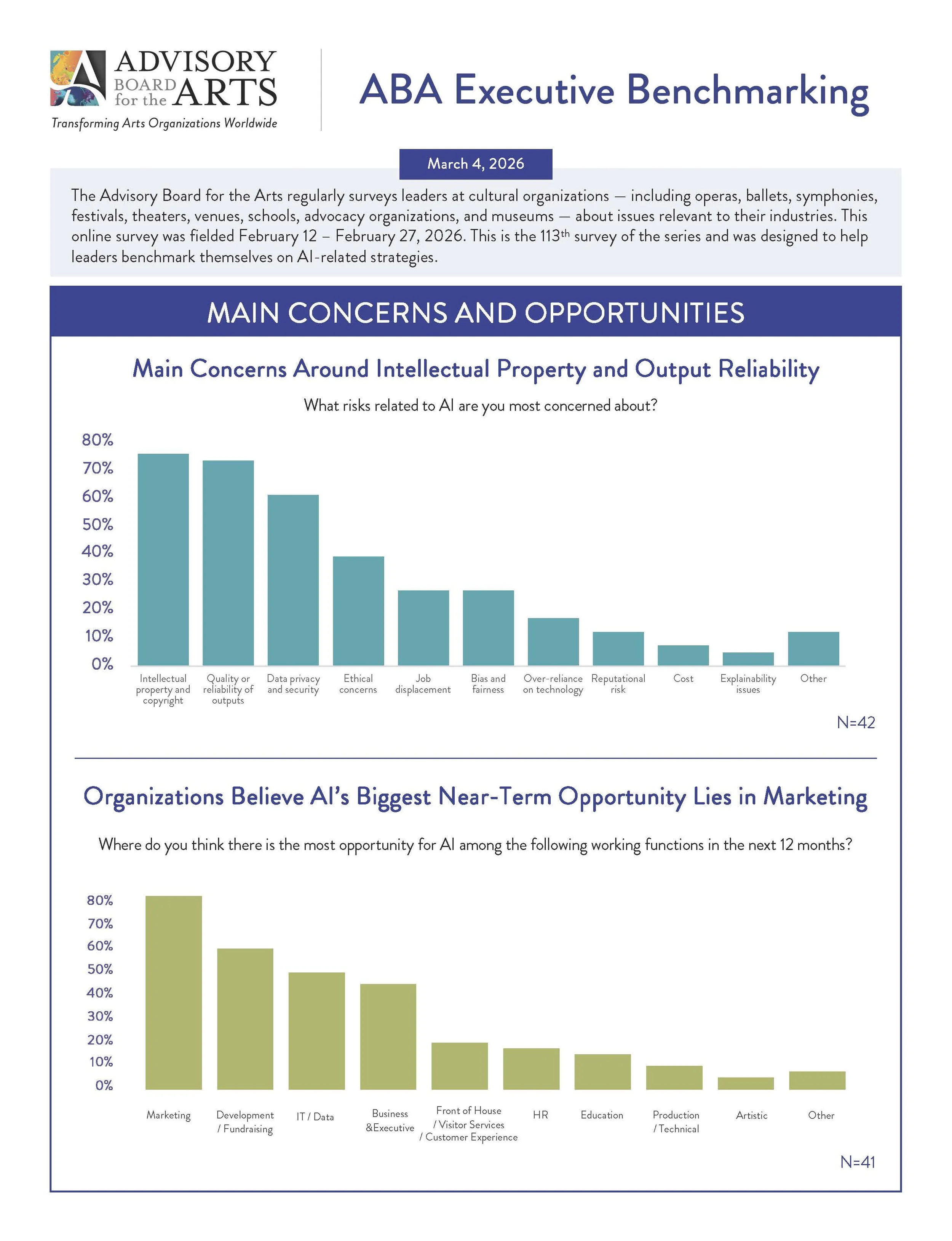 ADVISORY BOARD for the ARTS
Transforming Arts Organizations Worldwide

ABA Executive Benchmarking

March 4, 2026

The Advisory Board for the Arts regularly surveys leaders at cultural organizations — including operas, ballets, symphonies, festivals, theaters, venues, schools, advocacy organizations, and museums — about issues relevant to their industries. This online survey was fielded February 12 – February 27, 2026. This is the 113$^{th}$ survey of the series and was designed to help leaders benchmark themselves on AI-related strategies.

MAIN CONCERNS AND OPPORTUNITIES

Main Concerns Around Intellectual Property and Output Reliability

What risks related to AI are you most concerned about?

80%
70%
60%
50%
40%
30%
20%
10%
0%

Intellectual property and copyright
Quality or reliability of outputs
Data privacy and security
Ethical concerns
Job displacement
Bias and fairness
Over-reliance on technology
Reputational risk
Cost
Explainability issues
Other

N=42

Organizations Believe AI's Biggest Near-Term Opportunity Lies in Marketing

Where do you think there is the most opportunity for AI among the following working functions in the next 12 months?

80%
70%
60%
50%
40%
30%
20%
10%
0%

Marketing
Development / Fundraising
IT / Data
Business &Executive
Front of House / Visitor Services / Customer Experience
HR
Education
Production / Technical
Artistic
Other

N=41